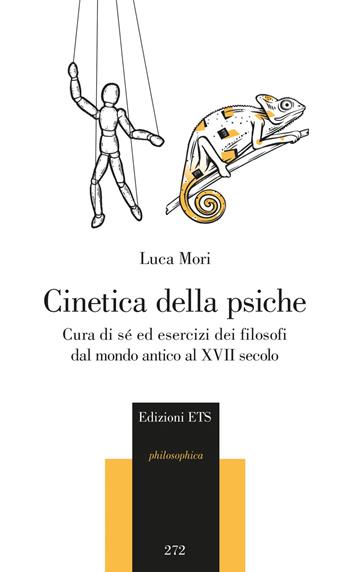 Luca Mori

Cinetica della psiche

Cura di sé ed esercizi dei filosofi dal mondo antico al XVII secolo

Edizioni ETS

philosophica

272